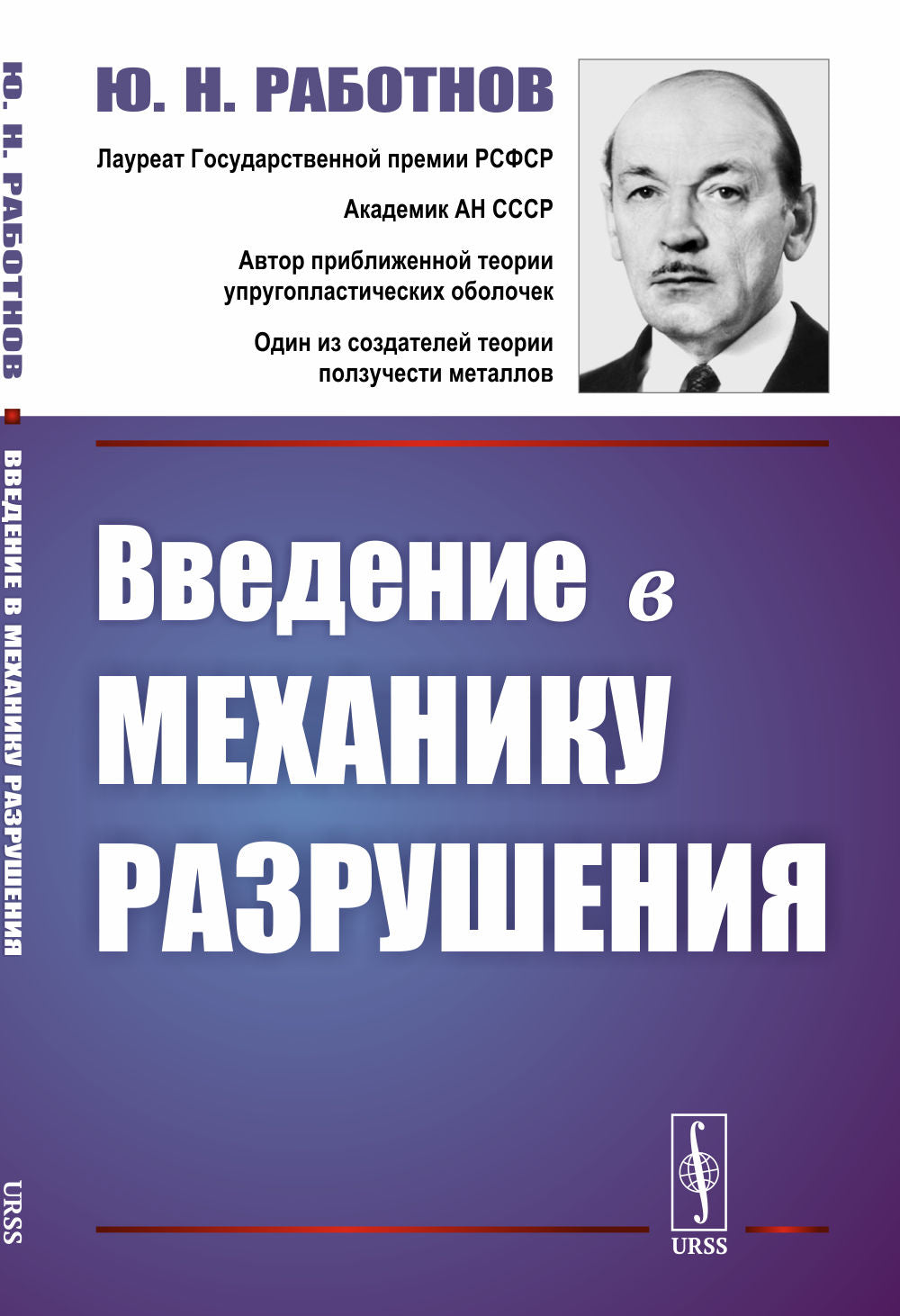 Ю. Н. РАБОТНОВ

Лауреат Государственной премии РСФСР

Академик АН СССР

Автор приближенной теории упругопластических оболочек

Один из создателей теории ползучести металлов

Введение в МЕХАНИКУ РАЗРУШЕНИЯ

URSS

Ю. Н. РАБОТНОВ ВВЕДЕНИЕ В МЕХАНИКУ РАЗРУШЕНИЯ

URSS